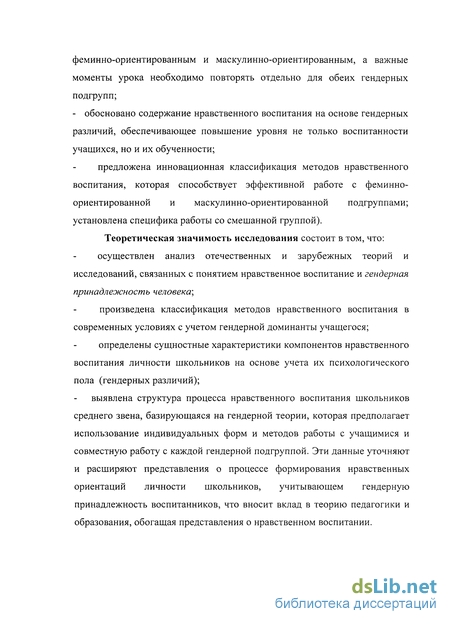 феминно-ориентированным и маскулинно-ориентированным, а важные моменты урока необходимо повторять отдельно для обеих гендерных подгрупп;

- обосновано содержание нравственного воспитания на основе гендерных различий, обеспечивающее повышение уровня не только воспитанности учащихся, но и их обученности;

- предложена инновационная классификация методов нравственного воспитания, которая способствует эффективной работе с феминно-ориентированной и маскулинно-ориентированной подгруппами; установлена специфика работы со смешанной группой).

Теоретическая значимость исследования состоит в том, что:

- осуществлен анализ отечественных и зарубежных теорий и исследований, связанных с понятием нравственное воспитание и гендерная принадлежность человека;

- произведена классификация методов нравственного воспитания в современных условиях с учетом гендерной доминанты учащегося;

- определены сущностные характеристики компонентов нравственного воспитания личности школьников на основе учета их психологического пола (гендерных различий);

- выявлена структура процесса нравственного воспитания школьников среднего звена, базирующаяся на гендерной теории, которая предполагает использование индивидуальных форм и методов работы с учащимися и совместную работу с каждой гендерной подгруппой. Эти данные уточняют и расширяют представления о процессе формирования нравственных ориентаций личности школьников, учитывающем гендерную принадлежность воспитанников, что вносит вклад в теорию педагогики и образования, обогащая представления о нравственном воспитании.

dsLib.net
библиотека диссертаций